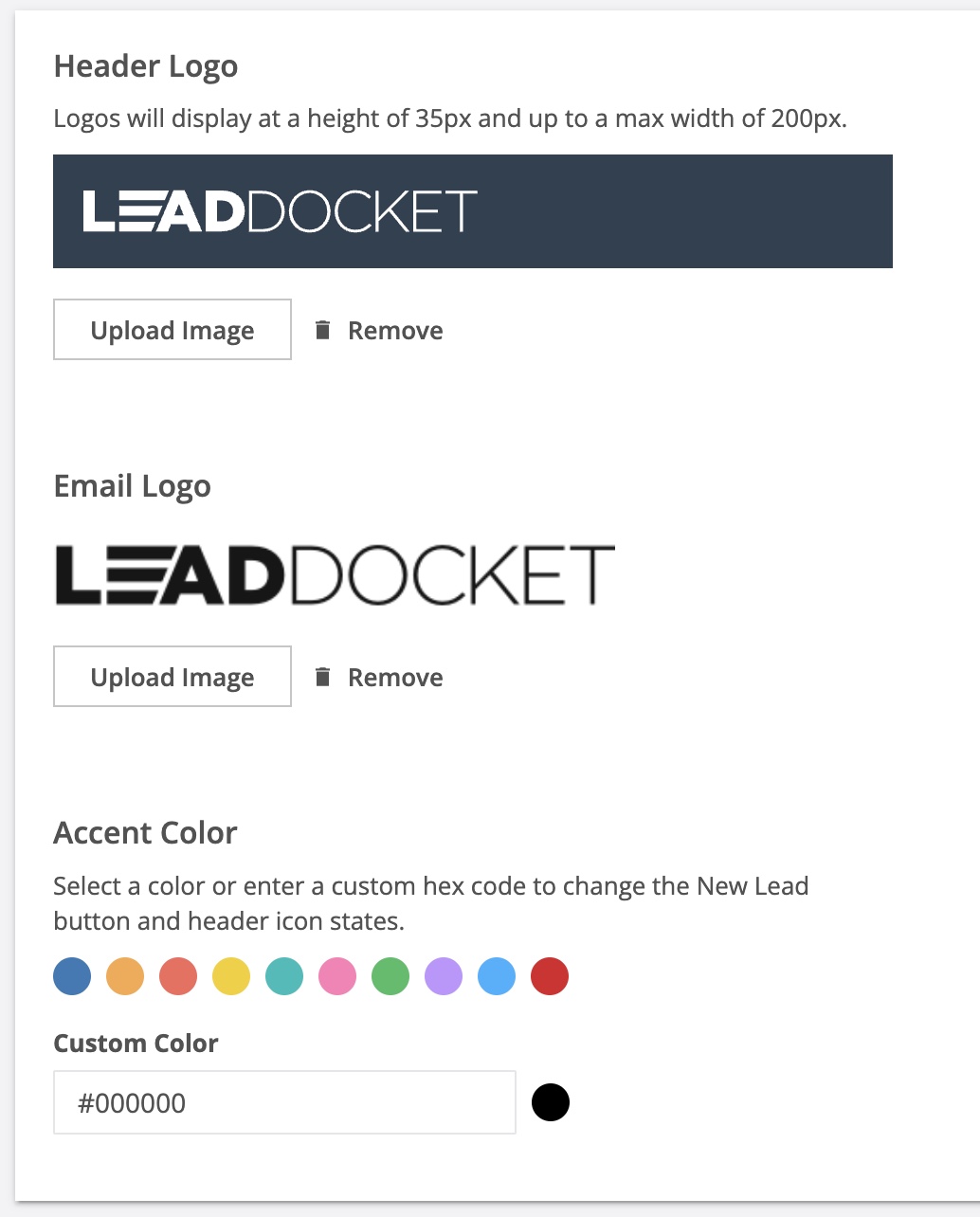 Header Logo

Logos will display at a height of 35px and up to a max width of 200px.

LEADDOCKET

Upload Image

Remove

Email Logo

LEADDOCKET

Upload Image

Remove

Accent Color

Select a color or enter a custom hex code to change the New Lead button and header icon states.

Custom Color

#000000